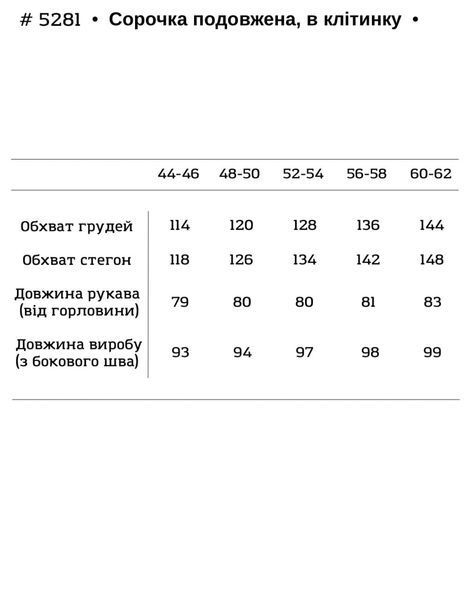 # 5281 • Сорочка подовжена, в клітинку •

| | 44-46 | 48-50 | 52-54 | 56-58 | 60-62 |
|---|---|---|---|---|---|
| Обхват грудей | 114 | 120 | 128 | 136 | 144 |
| Обхват стегон | 118 | 126 | 134 | 142 | 148 |
| Довжина рукава (від горловини) | 79 | 80 | 80 | 81 | 83 |
| Довжина виробу (з бокового шва) | 93 | 94 | 97 | 98 | 99 |